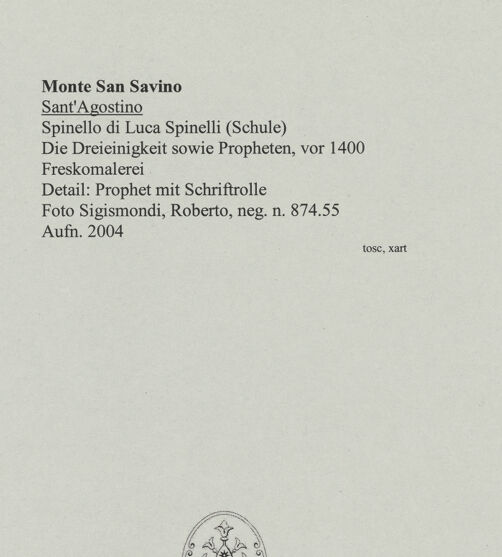 Monte San Savino
Sant'Agostino
Spinello di Luca Spinelli (Schule)
Die Dreieinigkeit sowie Propheten, vor 1400
Freskomalerei
Detail: Prophet mit Schriftrolle
Foto Sigismondi, Roberto, neg. n. 874.55
Aufn. 2004

tosc, xart